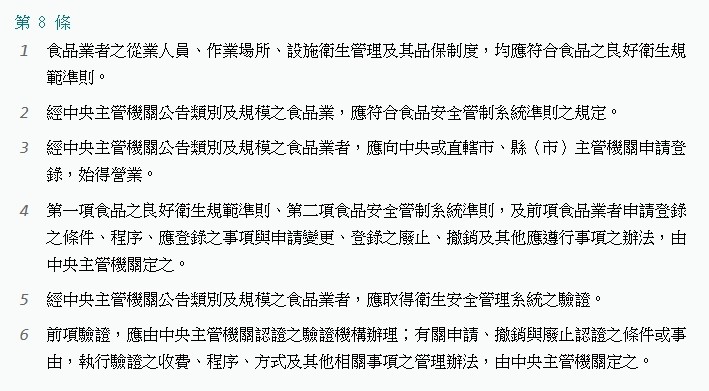 第 8 條

1　食品業者之從業人員、作業場所、設施衛生管理及其品保制度，均應符合食品之良好衛生規範準則。

2　經中央主管機關公告類別及規模之食品業，應符合食品安全管制系統準則之規定。

3　經中央主管機關公告類別及規模之食品業者，應向中央或直轄市、縣（市）主管機關申請登錄，始得營業。

4　第一項食品之良好衛生規範準則、第二項食品安全管制系統準則，及前項食品業者申請登錄之條件、程序、應登錄之事項與申請變更、登錄之廢止、撤銷及其他應遵行事項之辦法，由中央主管機關定之。

5　經中央主管機關公告類別及規模之食品業者，應取得衛生安全管理系統之驗證。

6　前項驗證，應由中央主管機關認證之驗證機構辦理；有關申請、撤銷與廢止認證之條件或事由，執行驗證之收費、程序、方式及其他相關事項之管理辦法，由中央主管機關定之。